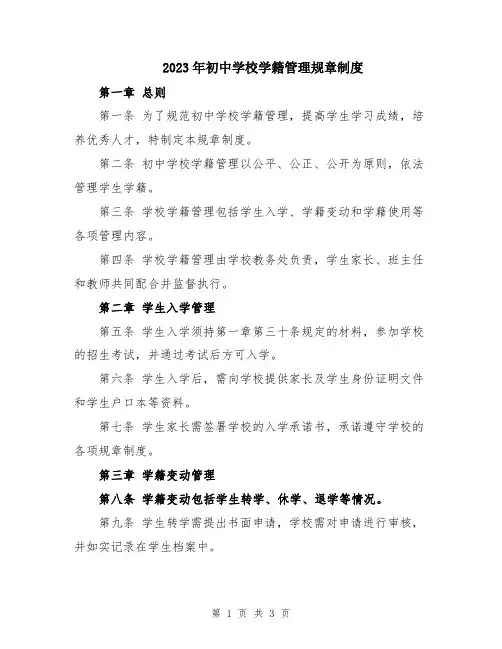 2023年初中学校学籍管理规章制度

第一章 总则

第一条 为了规范初中学校学籍管理，提高学生学习成绩，培养优秀人才，特制定本规章制度。

第二条 初中学校学籍管理以公平、公正、公开为原则，依法管理学生学籍。

第三条 学校学籍管理包括学生入学、学籍变动和学籍使用等各项管理内容。

第四条 学校学籍管理由学校教务处负责，学生家长、班主任和教师共同配合并监督执行。

第二章 学生入学管理

第五条 学生入学须持第一章第三十条规定的材料，参加学校的招生考试，并通过考试后方可入学。

第六条 学生入学后，需向学校提供家长及学生身份证明文件和学生户口本等资料。

第七条 学生家长需签署学校的入学承诺书，承诺遵守学校的各项规章制度。

第三章 学籍变动管理

第八条 学籍变动包括学生转学、休学、退学等情况。

第九条 学生转学需提出书面申请，学校需对申请进行审核，并如实记录在学生档案中。

第 1 页 共 3 页